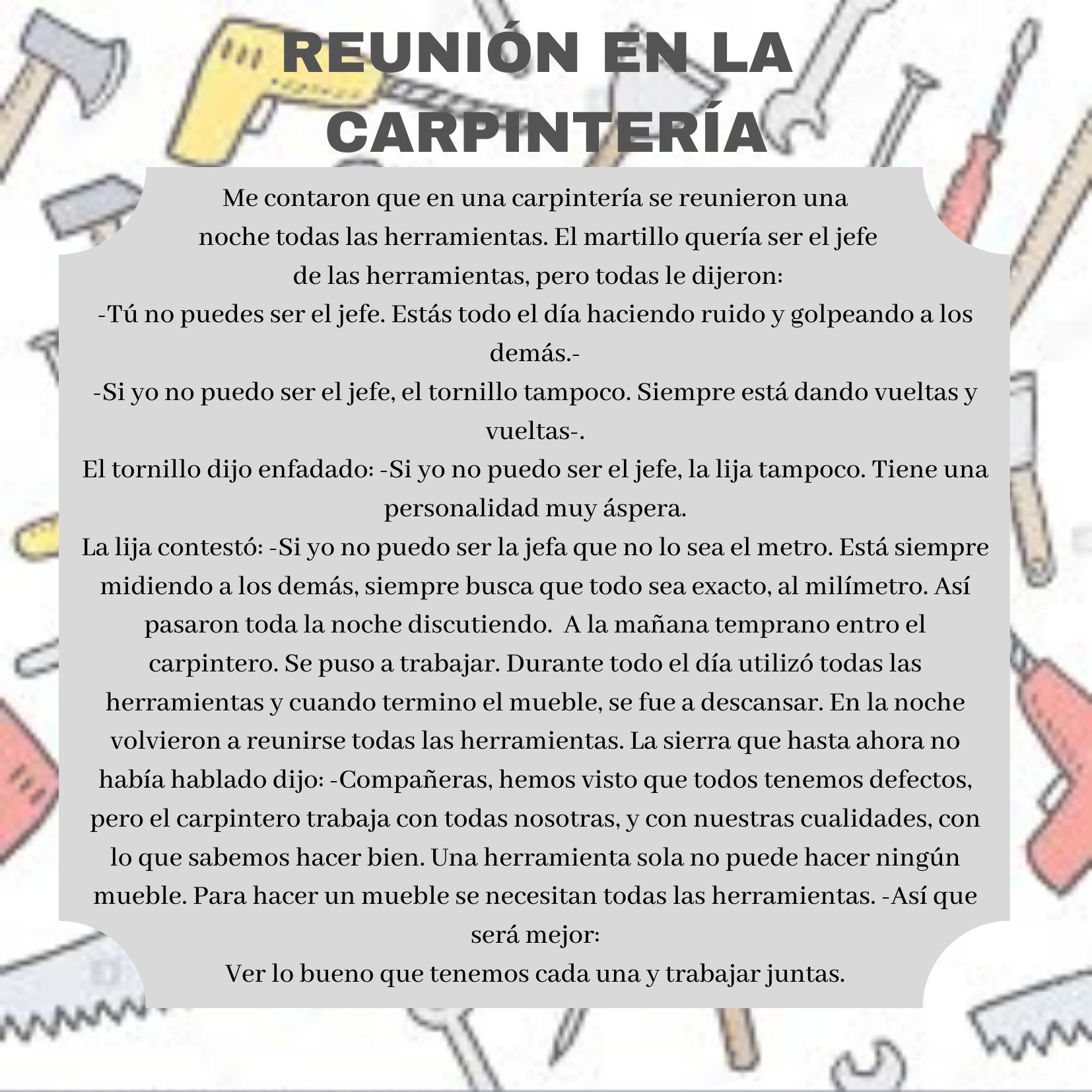 REUNIÓN EN LA CARPINTERÍA

Me contaron que en una carpintería se reunieron una noche todas las herramientas. El martillo quería ser el jefe de las herramientas, pero todas le dijeron:
-Tú no puedes ser el jefe. Estás todo el día haciendo ruido y golpeando a los demás.-
-Si yo no puedo ser el jefe, el tornillo tampoco. Siempre está dando vueltas y vueltas-.
El tornillo dijo enfadado: -Si yo no puedo ser el jefe, la lija tampoco. Tiene una personalidad muy áspera.
La lija contestó: -Si yo no puedo ser la jefa que no lo sea el metro. Está siempre midiendo a los demás, siempre busca que todo sea exacto, al milímetro. Así pasaron toda la noche discutiendo.  A la mañana temprano entro el carpintero. Se puso a trabajar. Durante todo el día utilizó todas las herramientas y cuando termino el mueble, se fue a descansar. En la noche volvieron a reunirse todas las herramientas. La sierra que hasta ahora no había hablado dijo: -Compañeras, hemos visto que todos tenemos defectos, pero el carpintero trabaja con todas nosotras, y con nuestras cualidades, con lo que sabemos hacer bien. Una herramienta sola no puede hacer ningún mueble. Para hacer un mueble se necesitan todas las herramientas. -Así que será mejor:
Ver lo bueno que tenemos cada una y trabajar juntas.